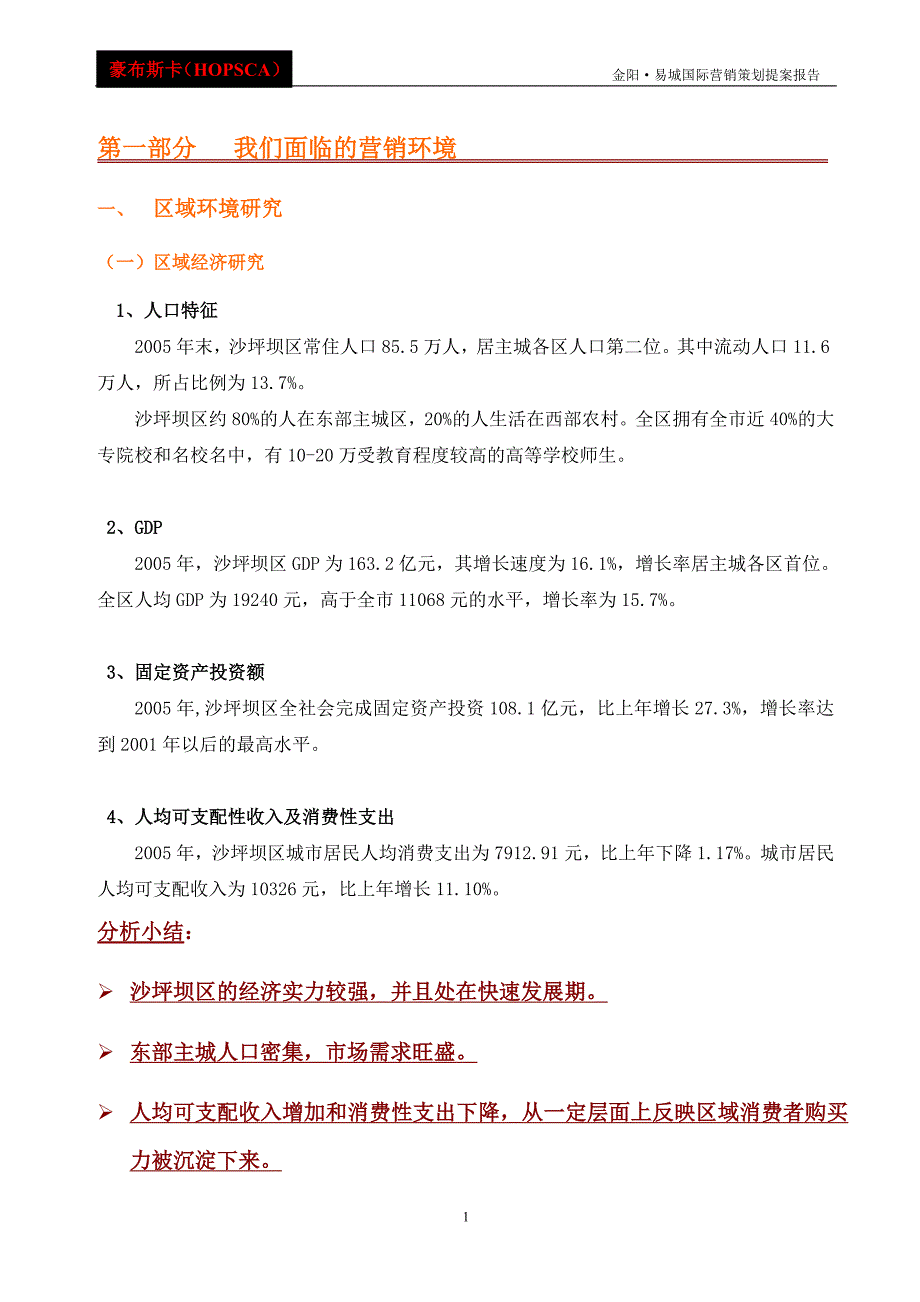 豪布斯卡（HOPSCA）

金阳·易城国际营销策划提案报告

第一部分　我们面临的营销环境

一、　区域环境研究

（一）区域经济研究

1、人口特征

2005 年末，沙坪坝区常住人口 85.5 万人，居主城各区人口第二位。其中流动人口 11.6 万人，所占比例为 13.7%。

沙坪坝区约 80%的人在东部主城区，20%的人生活在西部农村。全区拥有全市近 40%的大专院校和名校名中，有 10-20 万受教育程度较高的高等学校师生。

2、GDP

2005 年，沙坪坝区 GDP 为 163.2 亿元，其增长速度为 16.1%，增长率居主城各区首位。全区人均 GDP 为 19240 元，高于全市 11068 元的水平，增长率为 15.7%。

3、固定资产投资额

2005 年,沙坪坝区全社会完成固定资产投资 108.1 亿元，比上年增长 27.3%，增长率达到 2001 年以后的最高水平。

4、人均可支配性收入及消费性支出

2005 年，沙坪坝区城市居民人均消费支出为 7912.91 元，比上年下降 1.17%。城市居民人均可支配收入为 10326 元，比上年增长 11.10%。

分析小结：

➢ 沙坪坝区的经济实力较强，并且处在快速发展期。

➢ 东部主城人口密集，市场需求旺盛。

➢ 人均可支配收入增加和消费性支出下降，从一定层面上反映区域消费者购买力被沉淀下来。

1